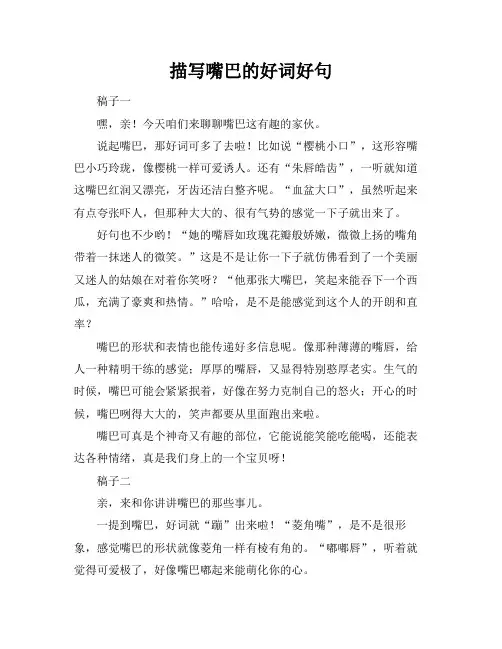 描写嘴巴的好词好句

稿子一

嘿，亲！今天咱们来聊聊嘴巴这有趣的家伙。

说起嘴巴，那好词可多了去啦！比如说“樱桃小口”，这形容嘴巴小巧玲珑，像樱桃一样可爱诱人。还有“朱唇皓齿”，一听就知道这嘴巴红润又漂亮，牙齿还洁白整齐呢。“血盆大口”，虽然听起来有点夸张吓人，但那种大大的、很有气势的感觉一下子就出来了。

好句也不少哟！“她的嘴唇如玫瑰花瓣般娇嫩，微微上扬的嘴角带着一抹迷人的微笑。”这是不是让你一下子就仿佛看到了一个美丽又迷人的姑娘在对着你笑呀？“他那张大嘴巴，笑起来能吞下一个西瓜，充满了豪爽和热情。”哈哈，是不是能感觉到这个人的开朗和直率？

嘴巴的形状和表情也能传递好多信息呢。像那种薄薄的嘴唇，给人一种精明干练的感觉；厚厚的嘴唇，又显得特别憨厚老实。生气的时候，嘴巴可能会紧紧抿着，好像在努力克制自己的怒火；开心的时候，嘴巴咧得大大的，笑声都要从里面跑出来啦。

嘴巴可真是个神奇又有趣的部位，它能说能笑能吃能喝，还能表达各种情绪，真是我们身上的一个宝贝呀！

稿子二

亲，来和你讲讲嘴巴的那些事儿。

一提到嘴巴，好词就“蹦”出来啦！“菱角嘴”，是不是很形象，感觉嘴巴的形状就像菱角一样有棱有角的。“嘟嘟唇”，听着就觉得可爱极了，好像嘴巴嘟起来能萌化你的心。